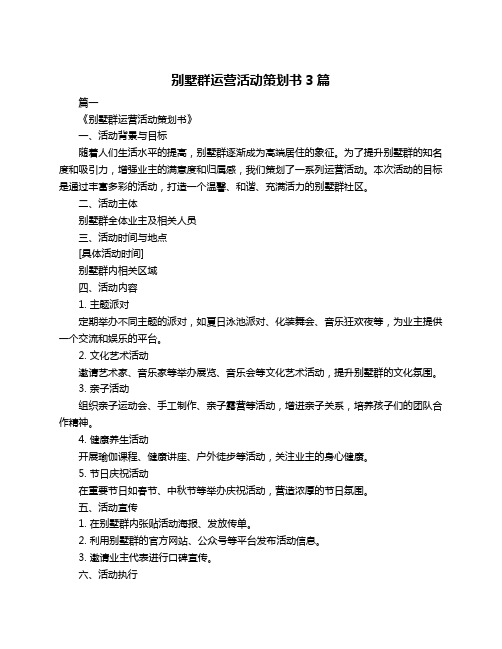 别墅群运营活动策划书 3 篇

篇一

《别墅群运营活动策划书》

一、活动背景与目标

随着人们生活水平的提高，别墅群逐渐成为高端居住的象征。为了提升别墅群的知名度和吸引力，增强业主的满意度和归属感，我们策划了一系列运营活动。本次活动的目标是通过丰富多彩的活动，打造一个温馨、和谐、充满活力的别墅群社区。

二、活动主体

别墅群全体业主及相关人员

三、活动时间与地点

[具体活动时间]

别墅群内相关区域

四、活动内容

1. 主题派对

定期举办不同主题的派对，如夏日泳池派对、化装舞会、音乐狂欢夜等，为业主提供一个交流和娱乐的平台。

2. 文化艺术活动

邀请艺术家、音乐家等举办展览、音乐会等文化艺术活动，提升别墅群的文化氛围。

3. 亲子活动

组织亲子运动会、手工制作、亲子露营等活动，增进亲子关系，培养孩子们的团队合作精神。

4. 健康养生活动

开展瑜伽课程、健康讲座、户外徒步等活动，关注业主的身心健康。

5. 节日庆祝活动

在重要节日如春节、中秋节等举办庆祝活动，营造浓厚的节日氛围。

五、活动宣传

1. 在别墅群内张贴活动海报、发放传单。

2. 利用别墅群的官方网站、公众号等平台发布活动信息。

3. 邀请业主代表进行口碑宣传。

六、活动执行